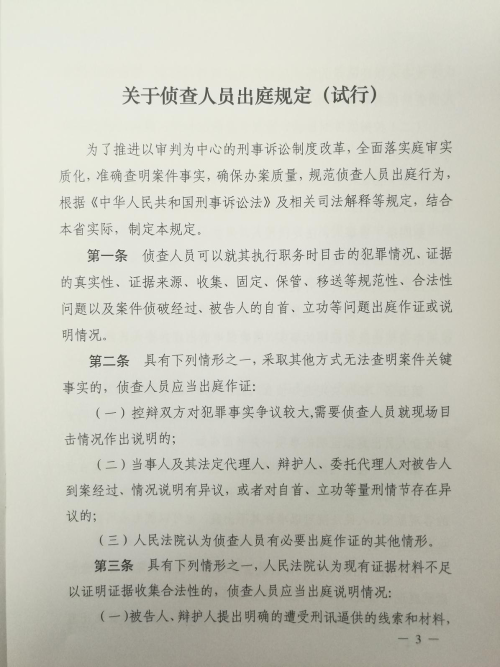 关于侦查人员出庭规定（试行）

为了推进以审判为中心的刑事诉讼制度改革，全面落实庭审实质化，准确查明案件事实，确保办案质量，规范侦查人员出庭行为，根据《中华人民共和国刑事诉讼法》及相关司法解释等规定，结合本省实际，制定本规定。

第一条　侦查人员可以就其执行职务时目击的犯罪情况、证据的真实性、证据来源、收集、固定、保管、移送等规范性、合法性问题以及案件侦破经过、被告人的自首、立功等问题出庭作证或说明情况。

第二条　具有下列情形之一，采取其他方式无法查明案件关键事实的，侦查人员应当出庭作证：

（一）控辩双方对犯罪事实争议较大，需要侦查人员就现场目击情况作出说明的；

（二）当事人及其法定代理人、辩护人、委托代理人对被告人到案经过、情况说明有异议，或者对自首、立功等量刑情节存在异议的；

（三）人民法院认为侦查人员有必要出庭作证的其他情形。

第三条　具有下列情形之一，人民法院认为现有证据材料不足以证明证据收集合法性的，侦查人员应当出庭说明情况：

（一）被告人、辩护人提出明确的遭受刑讯逼供的线索和材料，

— 3 —